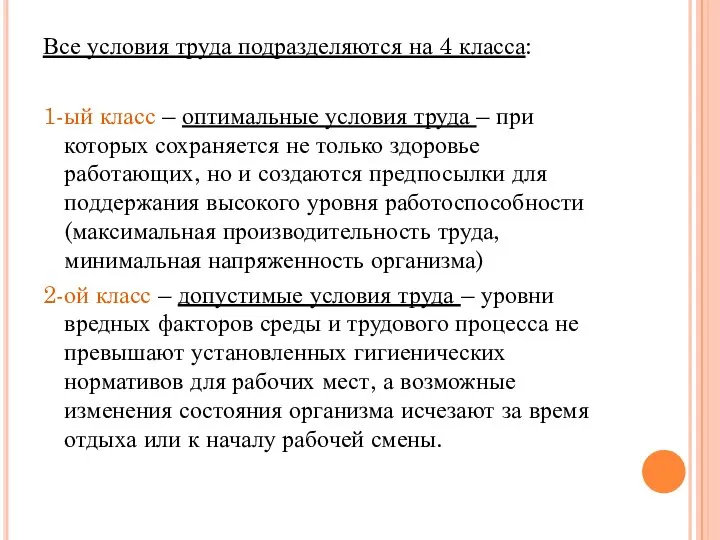 Все условия труда подразделяются на 4 класса:

1-ый класс – оптимальные условия труда – при которых сохраняется не только здоровье работающих, но и создаются предпосылки для поддержания высокого уровня работоспособности (максимальная производительность труда, минимальная напряженность организма)

2-ой класс – допустимые условия труда – уровни вредных факторов среды и трудового процесса не превышают установленных гигиенических нормативов для рабочих мест, а возможные изменения состояния организма исчезают за время отдыха или к началу рабочей смены.